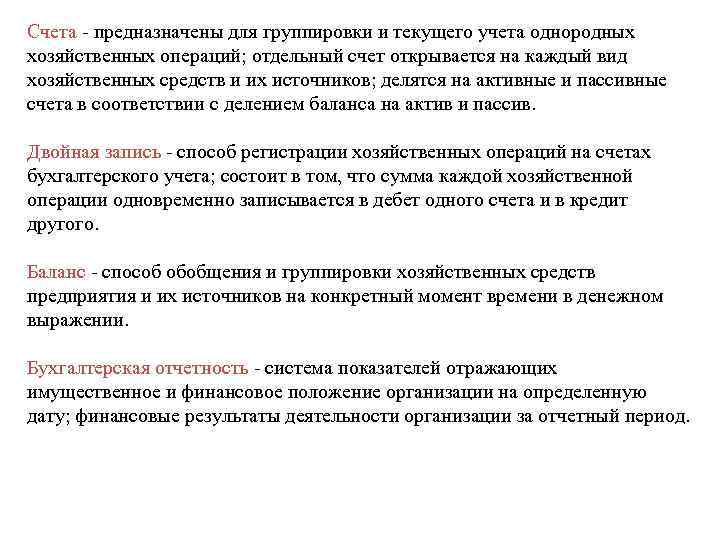 Счета - предназначены для группировки и текущего учета однородных хозяйственных операций; отдельный счет открывается на каждый вид хозяйственных средств и их источников; делятся на активные и пассивные счета в соответствии с делением баланса на актив и пассив.

Двойная запись - способ регистрации хозяйственных операций на счетах бухгалтерского учета; состоит в том, что сумма каждой хозяйственной операции одновременно записывается в дебет одного счета и в кредит другого.

Баланс - способ обобщения и группировки хозяйственных средств предприятия и их источников на конкретный момент времени в денежном выражении.

Бухгалтерская отчетность - система показателей отражающих имущественное и финансовое положение организации на определенную дату; финансовые результаты деятельности организации за отчетный период.